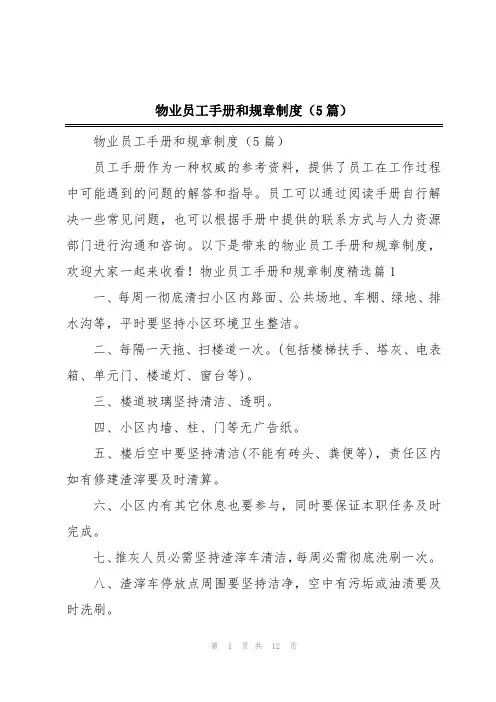 物业员工手册和规章制度（5篇）

物业员工手册和规章制度（5篇）

员工手册作为一种权威的参考资料，提供了员工在工作过程中可能遇到的问题的解答和指导。员工可以通过阅读手册自行解决一些常见问题，也可以根据手册中提供的联系方式与人力资源部门进行沟通和咨询。以下是带来的物业员工手册和规章制度，欢迎大家一起来收看！物业员工手册和规章制度精选篇1

一、每周一彻底清扫小区内路面、公共场地、车棚、绿地、排水沟等，平时要坚持小区环境卫生整洁。

二、每隔一天拖、扫楼道一次。(包括楼梯扶手、塔灰、电表箱、单元门、楼道灯、窗台等)。

三、楼道玻璃坚持清洁、透明。

四、小区内墙、柱、门等无广告纸。

五、楼后空中要坚持清洁(不能有砖头、粪便等)，责任区内如有修建渣滓要及时清算。

六、小区内有其它休息也要参与，同时要保证本职任务及时完成。

七、推灰人员必需坚持渣滓车清洁，每周必需彻底洗刷一次。

八、渣滓车停放点周围要坚持洁净，空中有污垢或油渍要及时洗刷。

第 1 页 共 12 页